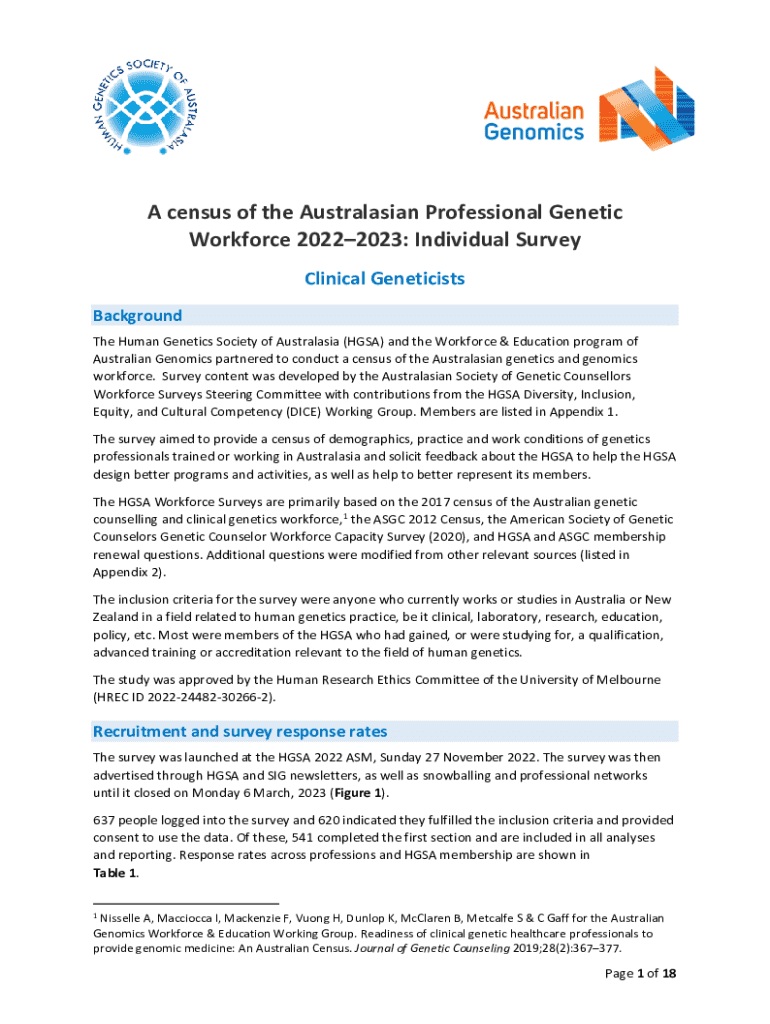 HUMAN GENETICS SOCIETY OF AUSTRALASIA

Australian Genomics

A census of the Australasian Professional Genetic Workforce 2022–2023: Individual Survey

Clinical Geneticists

Background

The Human Genetics Society of Australasia (HGSA) and the Workforce & Education program of Australian Genomics partnered to conduct a census of the Australasian genetics and genomics workforce. Survey content was developed by the Australasian Society of Genetic Counsellors Workforce Surveys Steering Committee with contributions from the HGSA Diversity, Inclusion, Equity, and Cultural Competency (DICE) Working Group. Members are listed in Appendix 1.

The survey aimed to provide a census of demographics, practice and work conditions of genetics professionals trained or working in Australasia and solicit feedback about the HGSA to help the HGSA design better programs and activities, as well as help to better represent its members.

The HGSA Workforce Surveys are primarily based on the 2017 census of the Australian genetic counselling and clinical genetics workforce,$^1$ the ASGC 2012 Census, the American Society of Genetic Counselors Genetic Counselor Workforce Capacity Survey (2020), and HGSA and ASGC membership renewal questions. Additional questions were modified from other relevant sources (listed in Appendix 2).

The inclusion criteria for the survey were anyone who currently works or studies in Australia or New Zealand in a field related to human genetics practice, be it clinical, laboratory, research, education, policy, etc. Most were members of the HGSA who had gained, or were studying for, a qualification, advanced training or accreditation relevant to the field of human genetics.

The study was approved by the Human Research Ethics Committee of the University of Melbourne (HREC ID 2022-24482-30266-2).

Recruitment and survey response rates

The survey was launched at the HGSA 2022 ASM, Sunday 27 November 2022. The survey was then advertised through HGSA and SIG newsletters, as well as snowballing and professional networks until it closed on Monday 6 March, 2023 (Figure 1).

637 people logged into the survey and 620 indicated they fulfilled the inclusion criteria and provided consent to use the data. Of these, 541 completed the first section and are included in all analyses and reporting. Response rates across professions and HGSA membership are shown in Table 1.

$^1$ Nisselle A, Macciocca I, Mackenzie F, Vuong H, Dunlop K, McClaren B, Metcalfe S & C Gaff for the Australian Genomics Workforce & Education Working Group. Readiness of clinical genetic healthcare professionals to provide genomic medicine: An Australian Census. Journal of Genetic Counseling 2019;28(2):367–377.

Page 1 of 18